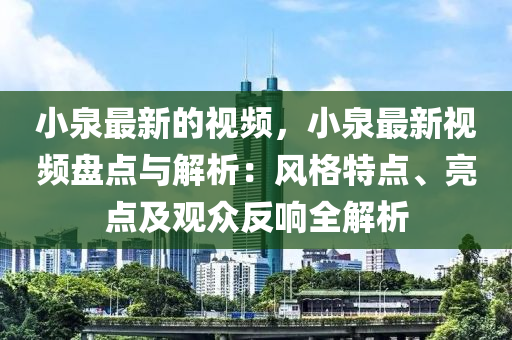 小泉最新的视频，小泉最新视频盘点与解析：风格特点、亮点及观众反响全解析